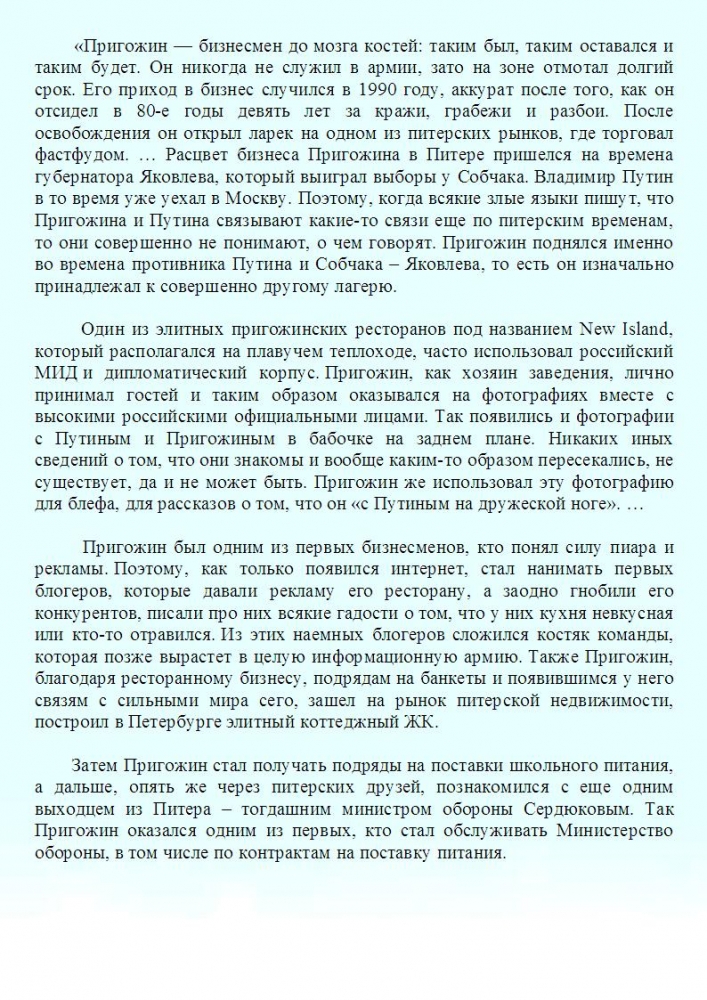 «Пригожин — бизнесмен до мозга костей: таким был, таким оставался и таким будет. Он никогда не служил в армии, зато на зоне отмотал долгий срок. Его приход в бизнес случился в 1990 году, аккурат после того, как он отсидел в 80-е годы девять лет за кражи, грабежи и разбои. После освобождения он открыл ларек на одном из питерских рынков, где торговал фастфудом. … Расцвет бизнеса Пригожина в Питере пришелся на времена губернатора Яковлева, который выиграл выборы у Собчака. Владимир Путин в то время уже уехал в Москву. Поэтому, когда всякие злые языки пишут, что Пригожина и Путина связывают какие-то связи еще по питерским временам, то они совершенно не понимают, о чем говорят. Пригожин поднялся именно во времена противника Путина и Собчака – Яковлева, то есть он изначально принадлежал к совершенно другому лагерю.

Один из элитных пригожинских ресторанов под названием New Island, который располагался на плавучем теплоходе, часто использовал российский МИД и дипломатический корпус. Пригожин, как хозяин заведения, лично принимал гостей и таким образом оказывался на фотографиях вместе с высокими российскими официальными лицами. Так появились и фотографии с Путиным и Пригожиным в бабочке на заднем плане. Никаких иных сведений о том, что они знакомы и вообще каким-то образом пересекались, не существует, да и не может быть. Пригожин же использовал эту фотографию для блефа, для рассказов о том, что он «с Путиным на дружеской ноге». …

Пригожин был одним из первых бизнесменов, кто понял силу пиара и рекламы. Поэтому, как только появился интернет, стал нанимать первых блогеров, которые давали рекламу его ресторану, а заодно гнобили его конкурентов, писали про них всякие гадости о том, что у них кухня невкусная или кто-то отравился. Из этих наемных блогеров сложился костяк команды, которая позже вырастет в целую информационную армию. Также Пригожин, благодаря ресторанному бизнесу, подрядам на банкеты и появившимся у него связям с сильными мира сего, зашел на рынок питерской недвижимости, построил в Петербурге элитный коттеджный ЖК.

Затем Пригожин стал получать подряды на поставки школьного питания, а дальше, опять же через питерских друзей, познакомился с еще одним выходцем из Питера – тогдашним министром обороны Сердюковым. Так Пригожин оказался одним из первых, кто стал обслуживать Министерство обороны, в том числе по контрактам на поставку питания.